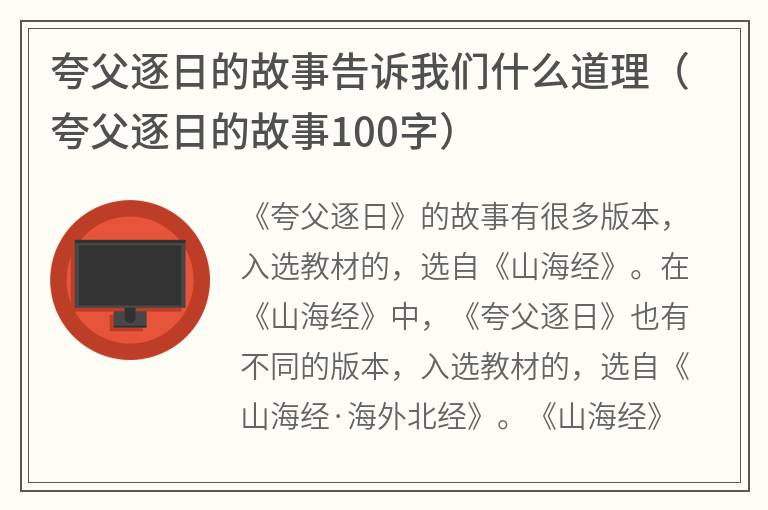 夸父逐日的故事告诉我们什么道理（夸父逐日的故事100字）

《夸父逐日》的故事有很多版本，入选教材的，选自《山海经》。在《山海经》中，《夸父逐日》也有不同的版本，入选教材的，选自《山海经·海外北经》。《山海经》